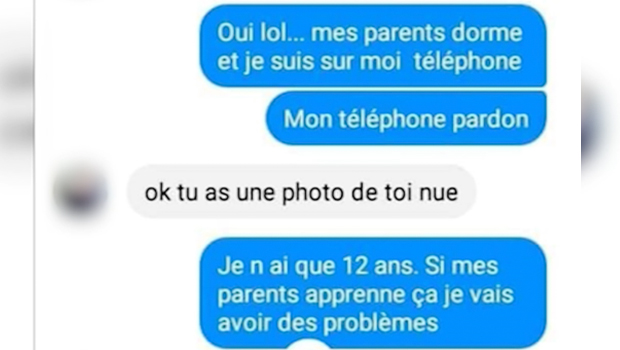 Oui lol... mes parents dorme et je suis sur moi téléphone

Mon téléphone pardon

ok tu as une photo de toi nue

Je n ai que 12 ans. Si mes parents apprenne ça je vais avoir des problèmes